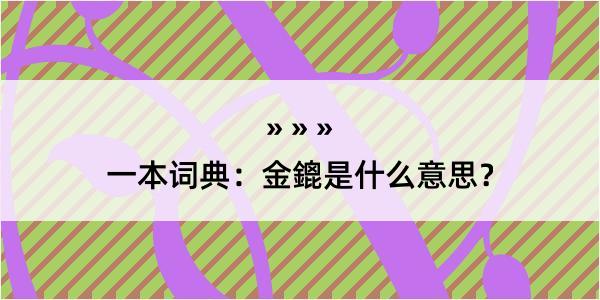 » » »

一本词典：金鎞是什么意思？